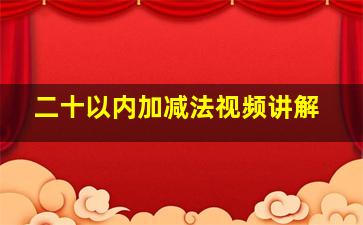 二十以内加减法视频讲解